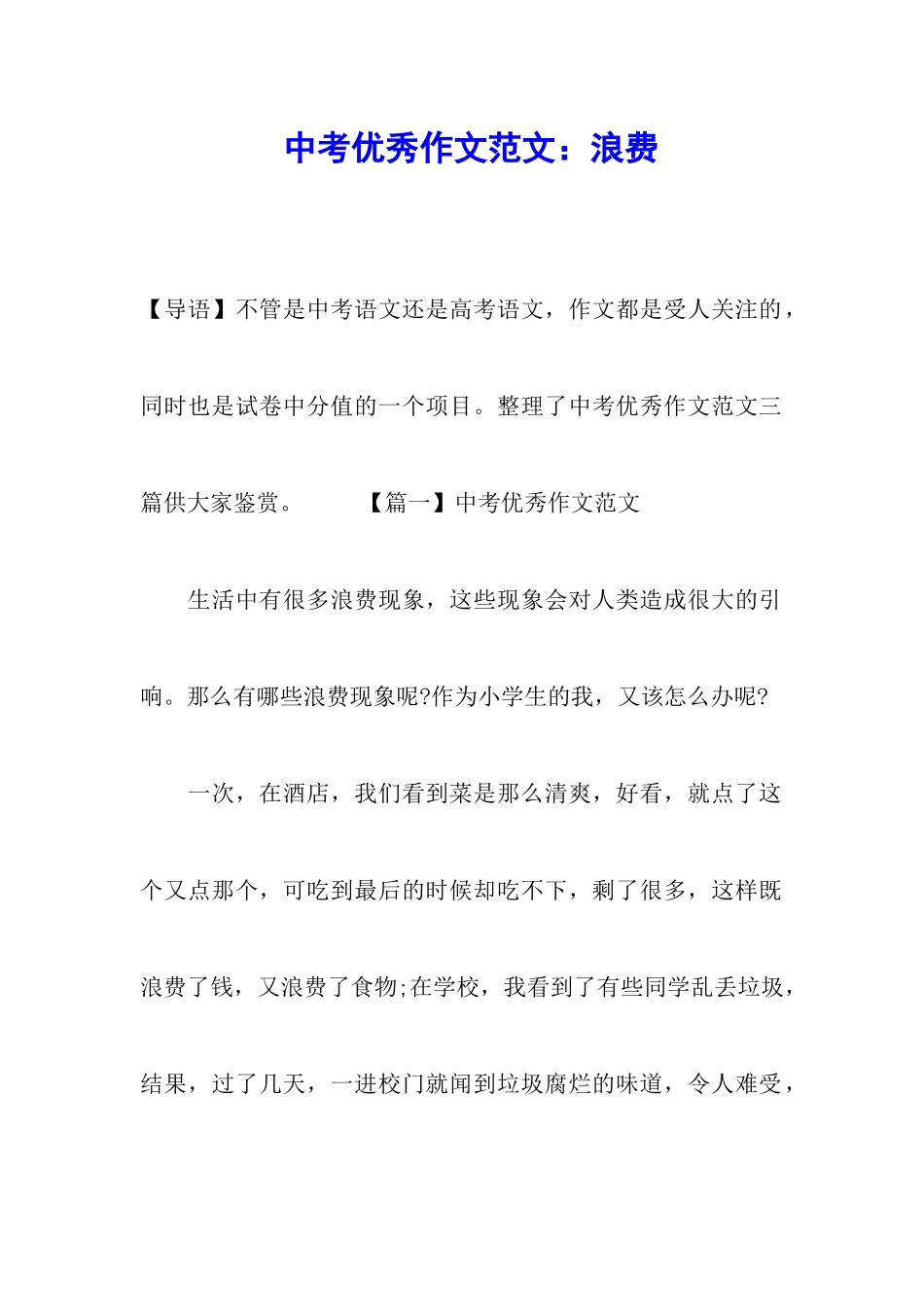 中考优秀作文范文：浪费

【导语】不管是中考语文还是高考语文，作文都是受人关注的，同时也是试卷中分值的一个项目。整理了中考优秀作文范文三篇供大家鉴赏。　　【篇一】中考优秀作文范文

生活中有很多浪费现象，这些现象会对人类造成很大的引响。那么有哪些浪费现象呢?作为小学生的我，又该怎么办呢?

一次，在酒店，我们看到菜是那么清爽，好看，就点了这个又点那个，可吃到最后的时候却吃不下，剩了很多，这样既浪费了钱，又浪费了食物;在学校，我看到了有些同学乱丢垃圾，结果，过了几天，一进校门就闻到垃圾腐烂的味道，令人难受，